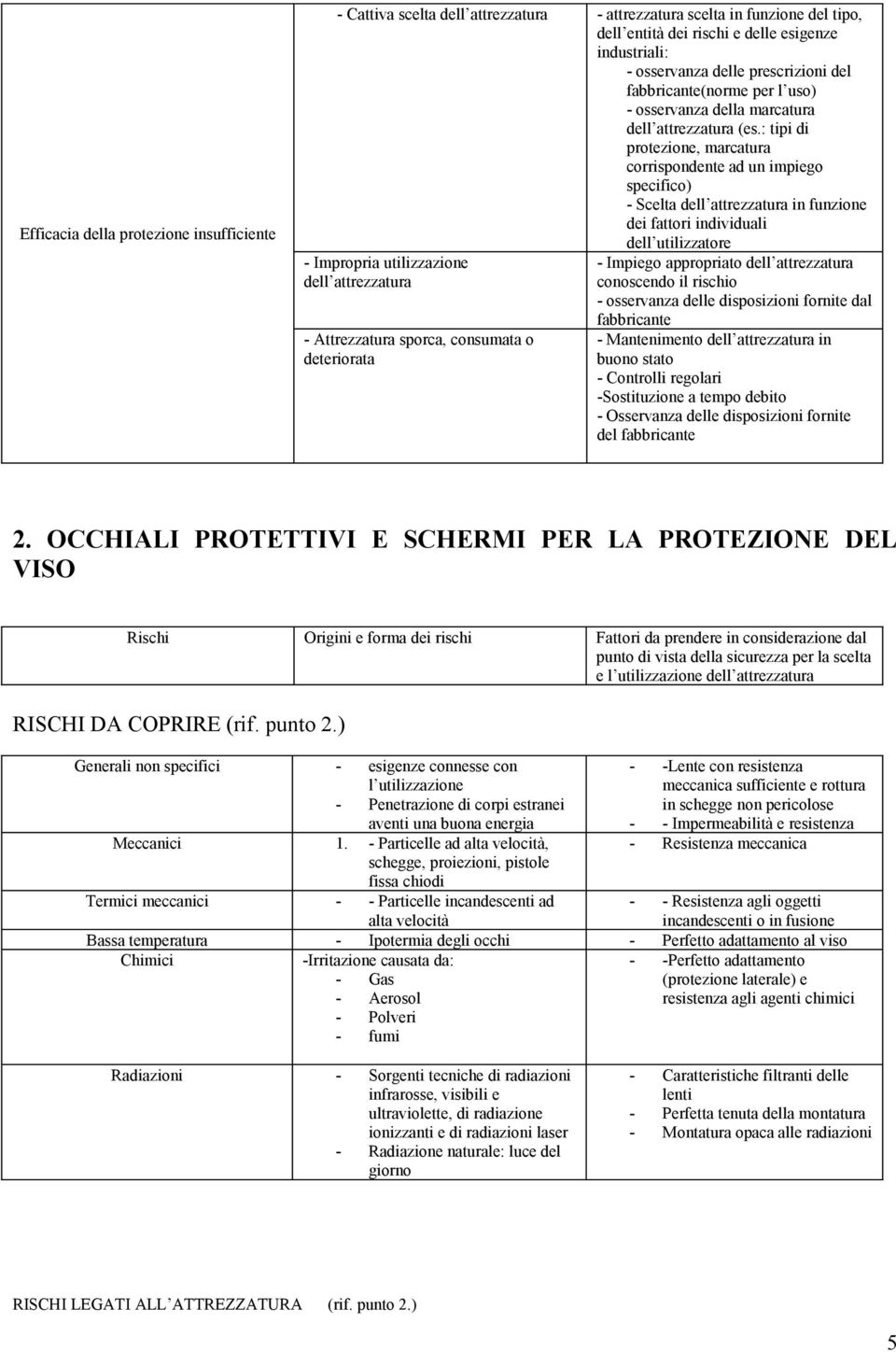 | Efficacia della protezione insufficiente | - Cattiva scelta dell attrezzatura | - attrezzatura scelta in funzione del tipo, dell entità dei rischi e delle esigenze industriali: - osservanza delle prescrizioni del fabbricante(norme per l uso) - osservanza della marcatura dell attrezzatura (es.: tipi di protezione, marcatura corrispondente ad un impiego specifico) - Scelta dell attrezzatura in funzione dei fattori individuali dell utilizzatore |
|---|---|---|
| | - Impropria utilizzazione dell attrezzatura | - Impiego appropriato dell attrezzatura conoscendo il rischio - osservanza delle disposizioni fornite dal fabbricante |
| | - Attrezzatura sporca, consumata o deteriorata | - Mantenimento dell attrezzatura in buono stato - Controlli regolari -Sostituzione a tempo debito - Osservanza delle disposizioni fornite del fabbricante |

2. OCCHIALI PROTETTIVI E SCHERMI PER LA PROTEZIONE DEL VISO

| Rischi | Origini e forma dei rischi | Fattori da prendere in considerazione dal punto di vista della sicurezza per la scelta e l utilizzazione dell attrezzatura |
|---|---|---|

RISCHI DA COPRIRE (rif. punto 2.)

| Generali non specifici | - esigenze connesse con l utilizzazione - Penetrazione di corpi estranei aventi una buona energia | - -Lente con resistenza meccanica sufficiente e rottura in schegge non pericolose - - Impermeabilità e resistenza |
|---|---|---|
| Meccanici | 1. - Particelle ad alta velocità, schegge, proiezioni, pistole fissa chiodi | - Resistenza meccanica |
| Termici meccanici | - - Particelle incandescenti ad alta velocità | - - Resistenza agli oggetti incandescenti o in fusione |
| Bassa temperatura | - Ipotermia degli occhi | - Perfetto adattamento al viso |
| Chimici | -Irritazione causata da: - Gas - Aerosol - Polveri - fumi | - -Perfetto adattamento (protezione laterale) e resistenza agli agenti chimici |
| Radiazioni | - Sorgenti tecniche di radiazioni infrarosse, visibili e ultraviolette, di radiazione ionizzanti e di radiazioni laser - Radiazione naturale: luce del giorno | - Caratteristiche filtranti delle lenti - Perfetta tenuta della montatura - Montatura opaca alle radiazioni |

RISCHI LEGATI ALL ATTREZZATURA (rif. punto 2.)

5